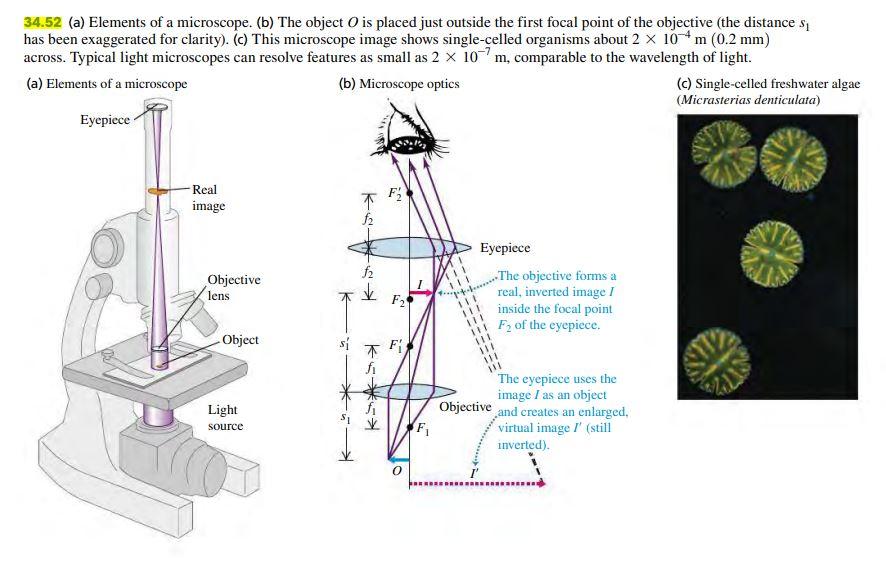 34.52 (a) Elements of a microscope. (b) The object $O$ is placed just outside the first focal point of the objective (the distance $s_1$ has been exaggerated for clarity). (c) This microscope image shows single-celled organisms about $2 \times 10^{-4}$ m (0.2 mm) across. Typical light microscopes can resolve features as small as $2 \times 10^{-7}$ m, comparable to the wavelength of light.

(a) Elements of a microscope

Eyepiece

Real image

Objective lens

Object

Light source

(b) Microscope optics

$F_2'$

$f_2$

Eyepiece

$f_2$

$F_2$

$I$

The objective forms a real, inverted image $I$ inside the focal point $F_2$ of the eyepiece.

$s_1'$

$F_1'$

$f_1$

$f_1$

$s_1$

Objective

$F_1$

The eyepiece uses the image $I$ as an object and creates an enlarged, virtual image $I'$ (still inverted).

$O$

$I'$

(c) Single-celled freshwater algae (Micrasterias denticulata)